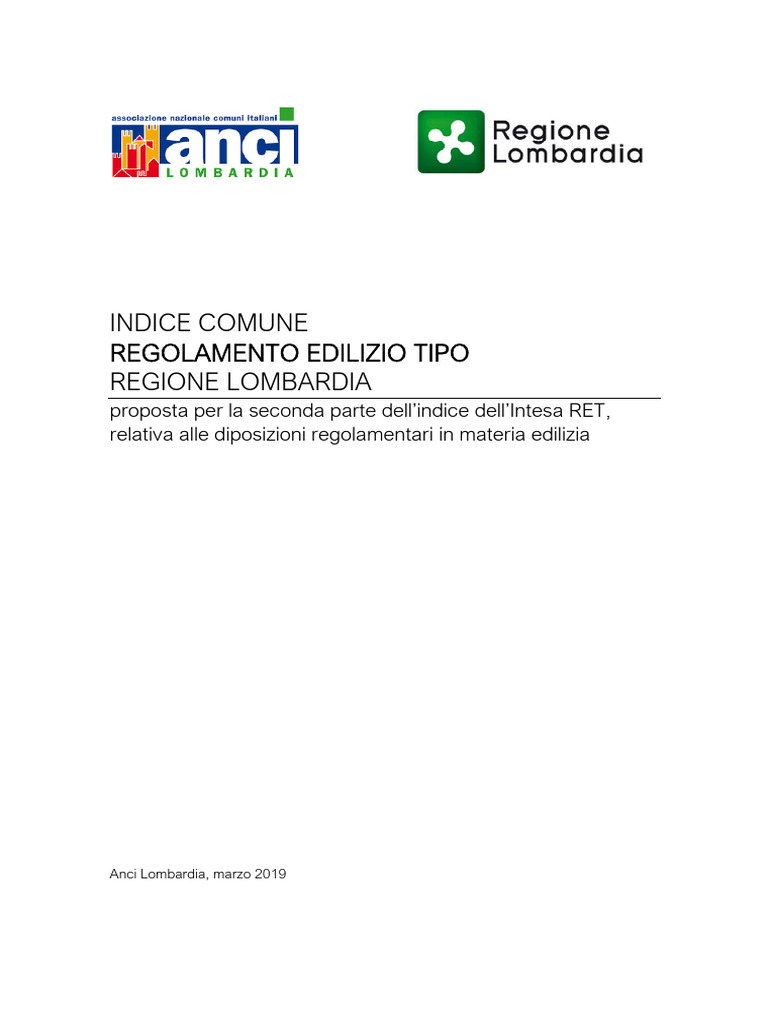 associazione nazionale comuni italiani
anci
LOMBARDIA

Regione Lombardia

INDICE COMUNE
REGOLAMENTO EDILIZIO TIPO
REGIONE LOMBARDIA

proposta per la seconda parte dell'indice dell'Intesa RET, relativa alle diposizioni regolamentari in materia edilizia

Anci Lombardia, marzo 2019